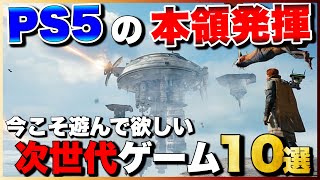 PS5の本領発揮

今こそ遊んで欲しい

次世代ゲーム10選